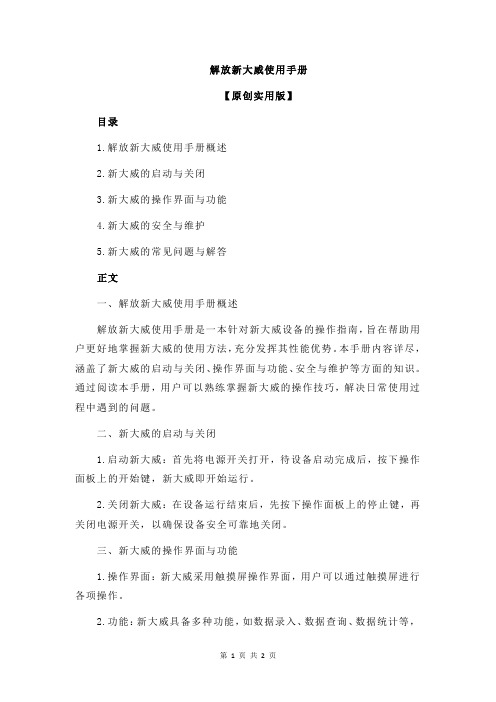 解放新大威使用手册

【原创实用版】

目录

1.解放新大威使用手册概述

2.新大威的启动与关闭

3.新大威的操作界面与功能

4.新大威的安全与维护

5.新大威的常见问题与解答

正文

一、解放新大威使用手册概述

解放新大威使用手册是一本针对新大威设备的操作指南，旨在帮助用户更好地掌握新大威的使用方法，充分发挥其性能优势。本手册内容详尽，涵盖了新大威的启动与关闭、操作界面与功能、安全与维护等方面的知识。通过阅读本手册，用户可以熟练掌握新大威的操作技巧，解决日常使用过程中遇到的问题。

二、新大威的启动与关闭

1.启动新大威：首先将电源开关打开，待设备启动完成后，按下操作面板上的开始键，新大威即开始运行。

2.关闭新大威：在设备运行结束后，先按下操作面板上的停止键，再关闭电源开关，以确保设备安全可靠地关闭。

三、新大威的操作界面与功能

1.操作界面：新大威采用触摸屏操作界面，用户可以通过触摸屏进行各项操作。

2.功能：新大威具备多种功能，如数据录入、数据查询、数据统计等，

第 1 页 共 2 页